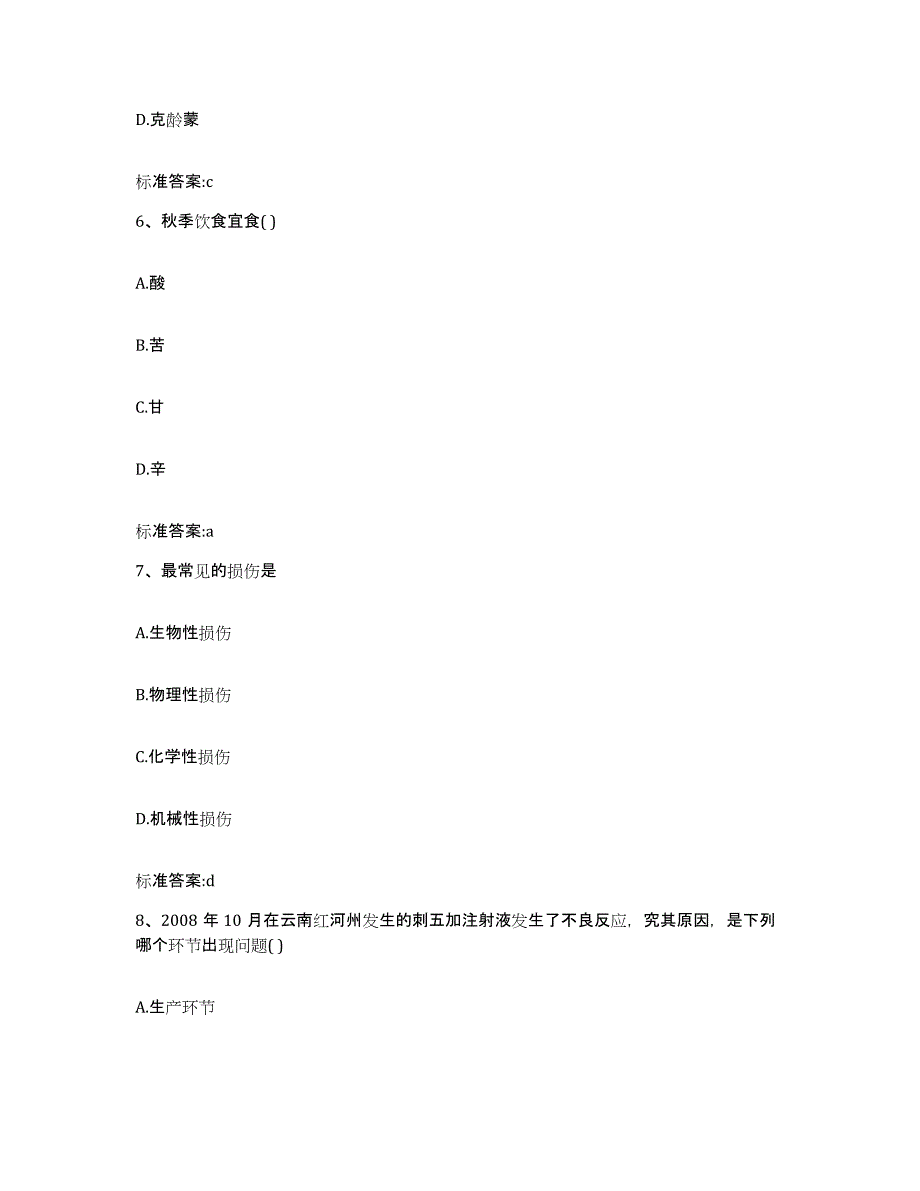 D.克龄蒙

标准答案:c

6、秋季饮食宜食( )

A.酸

B.苦

C.甘

D.辛

标准答案:a

7、最常见的损伤是

A.生物性损伤

B.物理性损伤

C.化学性损伤

D.机械性损伤

标准答案:d

8、2008 年 10 月在云南红河州发生的刺五加注射液发生了不良反应，究其原因，是下列哪个环节出现问题( )

A.生产环节